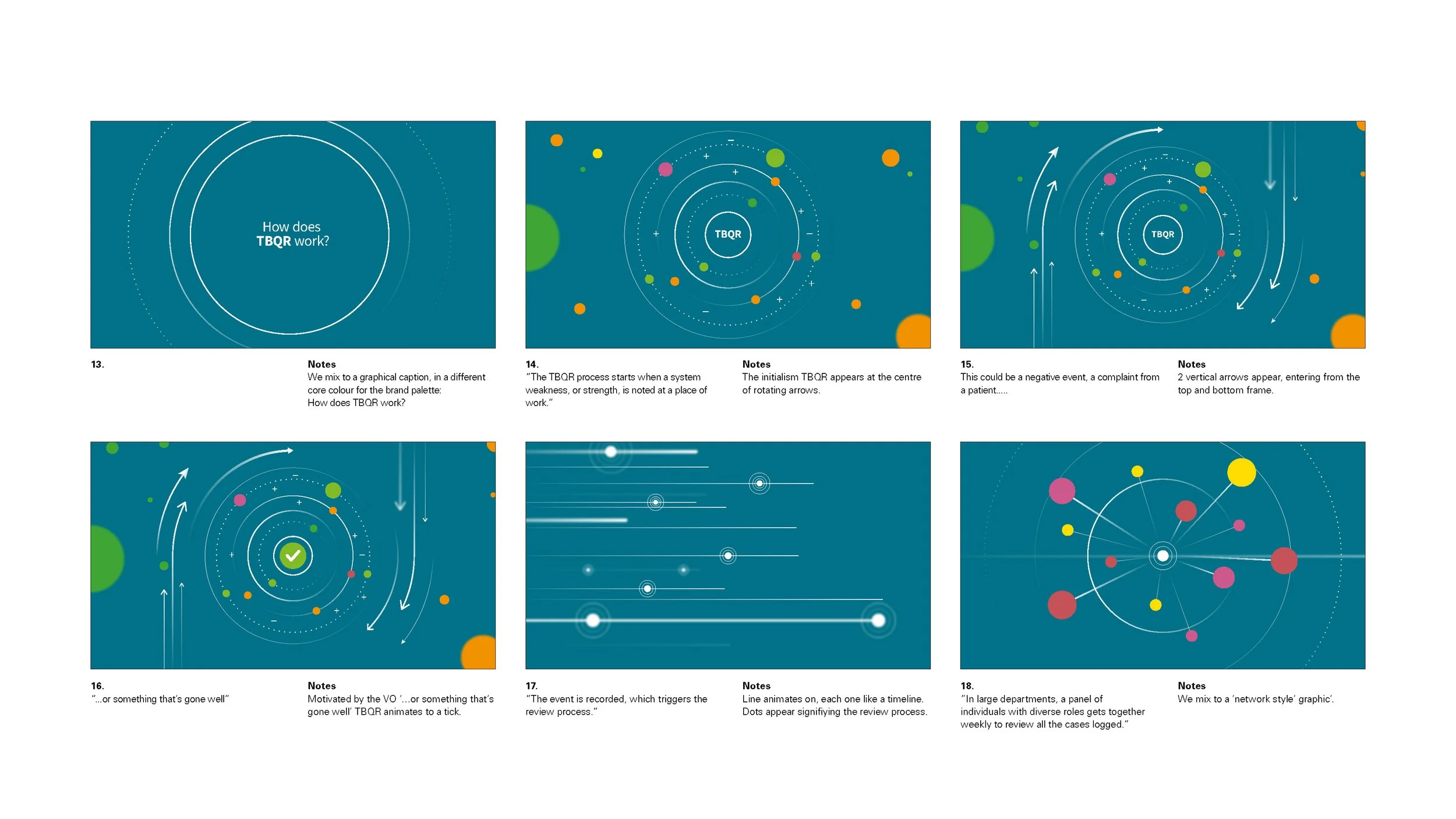 How does
TBQR work?

13.

Notes
We mix to a graphical caption, in a different core colour for the brand palette:
How does TBQR work?

TBQR

14.
"The TBQR process starts when a system weakness, or strength, is noted at a place of work."

Notes
The initialism TBQR appears at the centre of rotating arrows.

TBQR

15.
This could be a negative event, a complaint from a patient.....

Notes
2 vertical arrows appear, entering from the top and bottom frame.

16.
"...or something that's gone well"

Notes
Motivated by the VO '...or something that's gone well' TBQR animates to a tick.

17.
"The event is recorded, which triggers the review process."

Notes
Line animates on, each one like a timeline. Dots appear signifiying the review process.

18.
"In large departments, a panel of individuals with diverse roles gets together weekly to review all the cases logged."

Notes
We mix to a 'network style' graphic'.